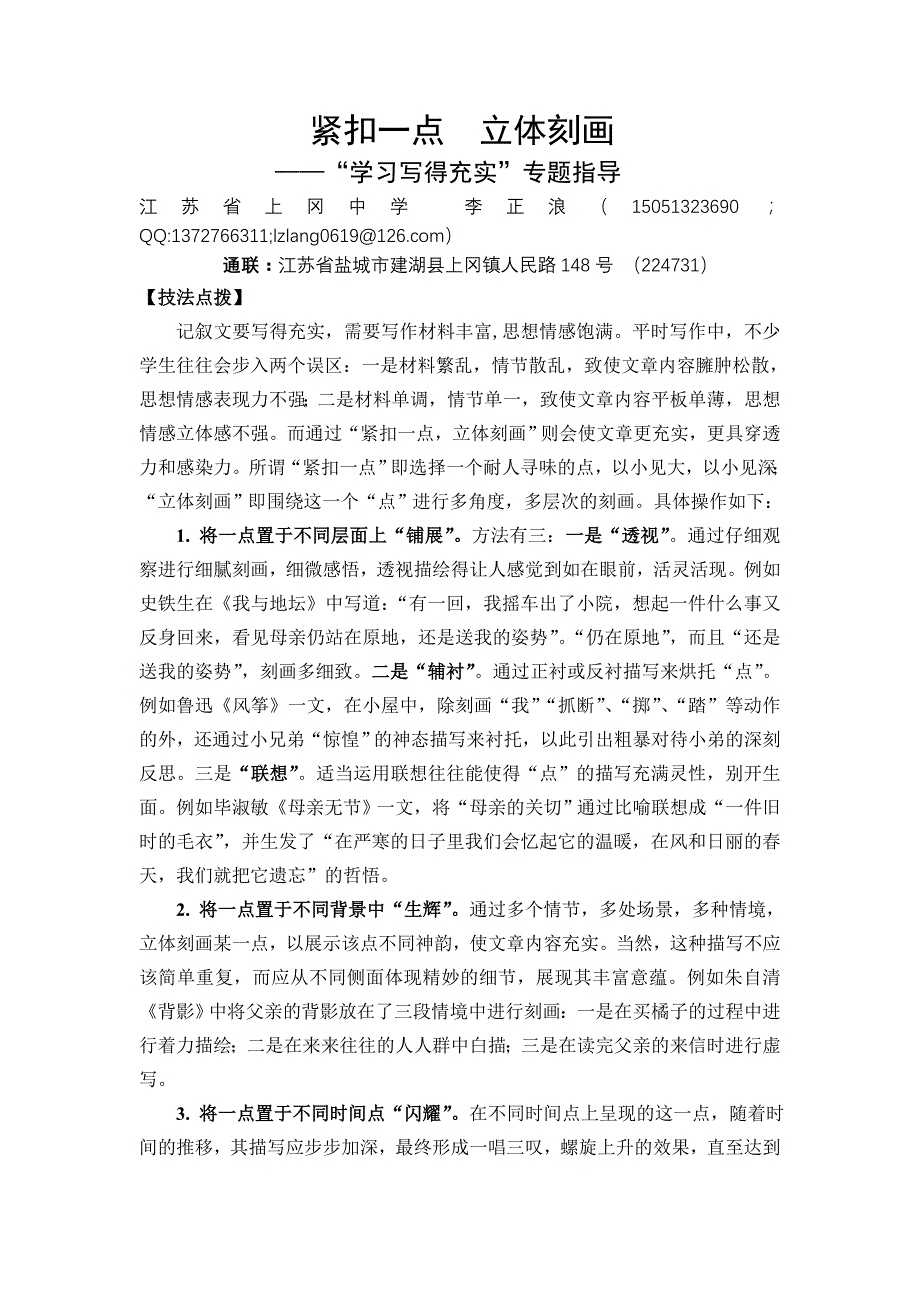 紧扣一点　立体刻画

——“学习写得充实”专题指导

江苏省上冈中学　李正浪（15051323690；QQ:1372766311;lzlang0619@126.com）

通联：江苏省盐城市建湖县上冈镇人民路148号　(224731)

【技法点拨】

记叙文要写得充实，需要写作材料丰富，思想情感饱满。平时写作中，不少学生往往会步入两个误区：一是材料繁乱，情节散乱，致使文章内容臃肿松散，思想情感表现力不强；二是材料单调，情节单一，致使文章内容平板单薄，思想情感立体感不强。而通过“紧扣一点，立体刻画”则会使文章更充实，更具穿透力和感染力。所谓“紧扣一点”即选择一个耐人寻味的点，以小见大，以小见深“立体刻画”即围绕这一个“点”进行多角度，多层次的刻画。具体操作如下：

1. 将一点置于不同层面上“铺展”。方法有三：一是“透视”。通过仔细观察进行细腻刻画，细微感悟，透视描绘得让人感觉到如在眼前，活灵活现。例如史铁生在《我与地坛》中写道：“有一回，我摇车出了小院，想起一件什么事又反身回来，看见母亲仍站在原地，还是送我的姿势”。“仍在原地”，而且“还是送我的姿势”，刻画多细致。二是“辅衬”。通过正衬或反衬描写来烘托“点”。例如鲁迅《风筝》一文，在小屋中，除刻画“我”“抓断”、“掷”、“踏”等动作的外，还通过小兄弟“惊惶”的神态描写来衬托，以此引出粗暴对待小弟的深刻反思。三是“联想”。适当运用联想往往能使得“点”的描写充满灵性，别开生面。例如毕淑敏《母亲无节》一文，将“母亲的关切”通过比喻联想成“一件旧时的毛衣”，并生发了“在严寒的日子里我们会忆起它的温暖，在风和日丽的春天，我们就把它遗忘”的哲悟。

2. 将一点置于不同背景中“生辉”。通过多个情节，多处场景，多种情境，立体刻画某一点，以展示该点不同神韵，使文章内容充实。当然，这种描写不应该简单重复，而应从不同侧面体现精妙的细节，展现其丰富意蕴。例如朱自清《背影》中将父亲的背影放在了三段情境中进行刻画：一是在买橘子的过程中进行着力描绘；二是在来来往往的人人群中白描；三是在读完父亲的来信时进行虚写。

3. 将一点置于不同时间点“闪耀”。在不同时间点上呈现的这一点，随着时间的推移，其描写应步步加深，最终形成一唱三叹，螺旋上升的效果，直至达到